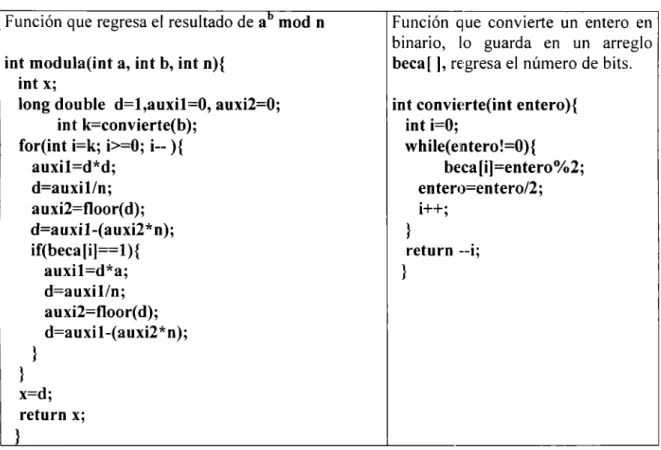 Función que regresa el resultado de $a^b$ mod n

int modula(int a, int b, int n){
int x;
long double d=1,auxi1=0, auxi2=0;
int k=convierte(b);
for(int i=k; i>=0; i-- ){
auxi1=d*d;
d=auxi1/n;
auxi2=floor(d);
d=auxi1-(auxi2*n);
if(beca[i]==1){
auxi1=d*a;
d=auxi1/n;
auxi2=floor(d);
d=auxi1-(auxi2*n);
}
}
x=d;
return x;
}

Función que convierte un entero en binario, lo guarda en un arreglo beca[ ], regresa el número de bits.

int convierte(int entero){
int i=0;
while(entero!=0){
beca[i]=entero%2;
entero=entero/2;
i++;
}
return --i;
}